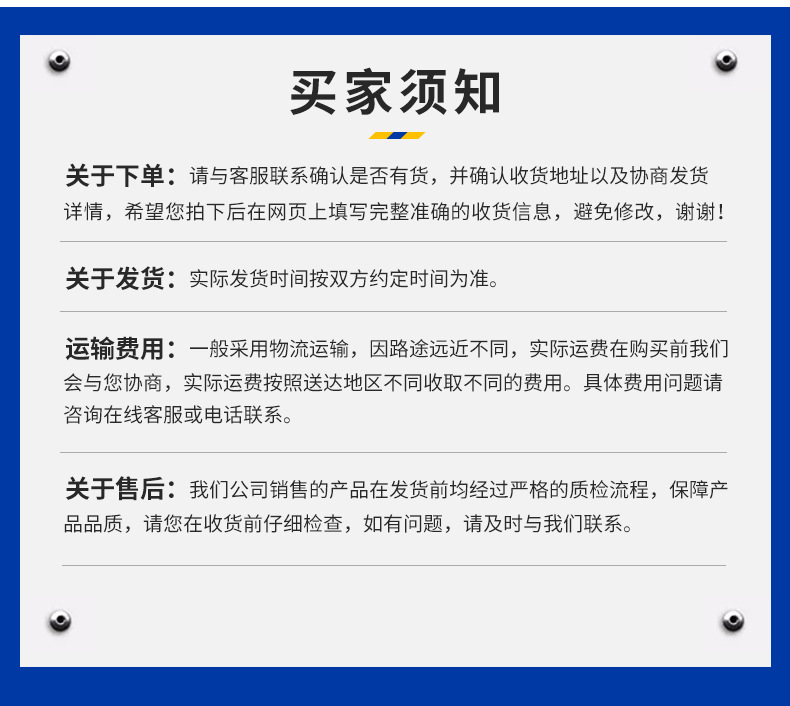 买家须知

关于下单：请与客服联系确认是否有货，并确认收货地址以及协商发货详情，希望您拍下后在网页上填写完整准确的收货信息，避免修改，谢谢！

关于发货：实际发货时间按双方约定时间为准。

运输费用：一般采用物流运输，因路途远近不同，实际运费在购买前我们会与您协商，实际运费按照送达地区不同收取不同的费用。具体费用问题请咨询在线客服或电话联系。

关于售后：我们公司销售的产品在发货前均经过严格的质检流程，保障产品品质，请您在收货前仔细检查，如有问题，请及时与我们联系。